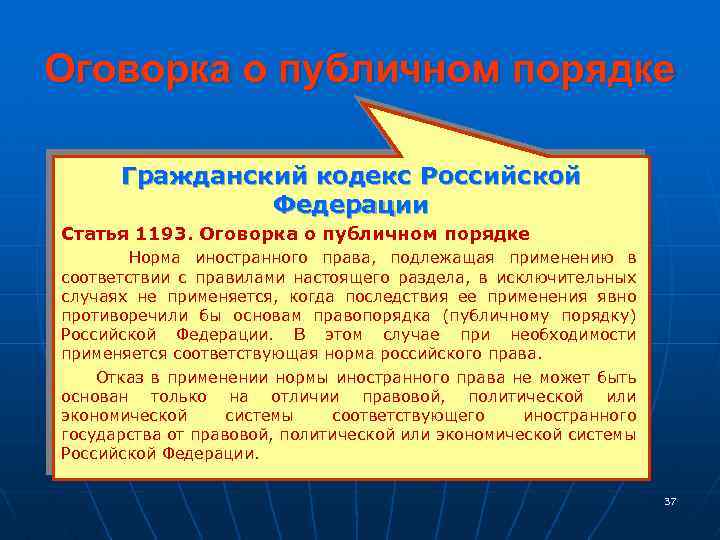 Оговорка о публичном порядке

Гражданский кодекс Российской Федерации

Статья 1193. Оговорка о публичном порядке

Норма иностранного права, подлежащая применению в соответствии с правилами настоящего раздела, в исключительных случаях не применяется, когда последствия ее применения явно противоречили бы основам правопорядка (публичному порядку) Российской Федерации. В этом случае при необходимости применяется соответствующая норма российского права.

Отказ в применении нормы иностранного права не может быть основан только на отличии правовой, политической или экономической системы соответствующего иностранного государства от правовой, политической или экономической системы Российской Федерации.

37